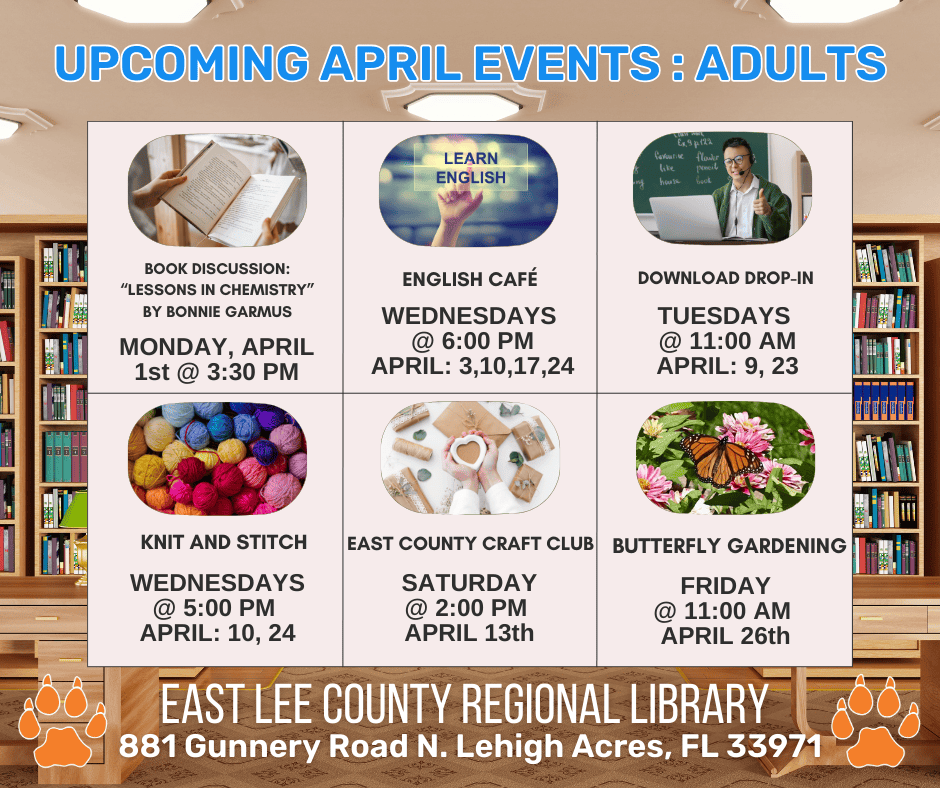 UPCOMING APRIL EVENTS : ADULTS

BOOK DISCUSSION: "LESSONS IN CHEMISTRY" BY BONNIE GARMUS

MONDAY, APRIL 1st @ 3:30 PM

LEARN ENGLISH

ENGLISH CAFÉ

WEDNESDAYS @ 6:00 PM APRIL: 3,10,17,24

DOWNLOAD DROP-IN

TUESDAYS @ 11:00 AM APRIL: 9, 23

KNIT AND STITCH

WEDNESDAYS @ 5:00 PM APRIL: 10, 24

EAST COUNTY CRAFT CLUB

SATURDAY @ 2:00 PM APRIL 13th

BUTTERFLY GARDENING

FRIDAY @ 11:00 AM APRIL 26th

EAST LEE COUNTY REGIONAL LIBRARY
881 Gunnery Road N. Lehigh Acres, FL 33971